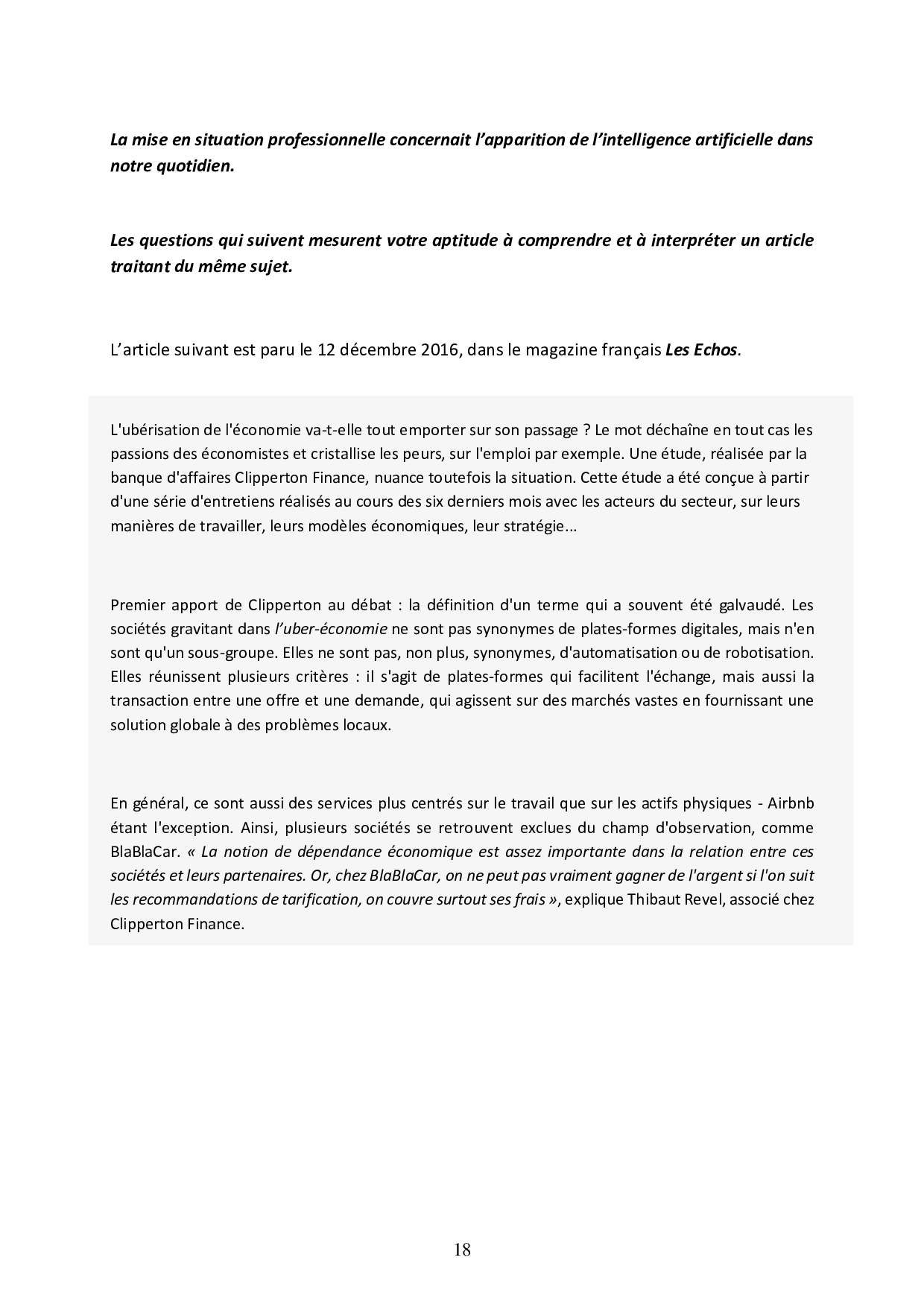 La mise en situation professionnelle concernait l'apparition de l'intelligence artificielle dans notre quotidien.

Les questions qui suivent mesurent votre aptitude à comprendre et à interpréter un article traitant du même sujet.

L'article suivant est paru le 12 décembre 2016, dans le magazine français Les Echos.

L'ubérisation de l'économie va-t-elle tout emporter sur son passage ? Le mot déchaîne en tout cas les passions des économistes et cristallise les peurs, sur l'emploi par exemple. Une étude, réalisée par la banque d'affaires Clipperton Finance, nuance toutefois la situation. Cette étude a été conçue à partir d'une série d'entretiens réalisés au cours des six derniers mois avec les acteurs du secteur, sur leurs manières de travailler, leurs modèles économiques, leur stratégie...

Premier apport de Clipperton au débat : la définition d'un terme qui a souvent été galvaudé. Les sociétés gravitant dans l'uber-économie ne sont pas synonymes de plates-formes digitales, mais n'en sont qu'un sous-groupe. Elles ne sont pas, non plus, synonymes, d'automatisation ou de robotisation. Elles réunissent plusieurs critères : il s'agit de plates-formes qui facilitent l'échange, mais aussi la transaction entre une offre et une demande, qui agissent sur des marchés vastes en fournissant une solution globale à des problèmes locaux.

En général, ce sont aussi des services plus centrés sur le travail que sur les actifs physiques - Airbnb étant l'exception. Ainsi, plusieurs sociétés se retrouvent exclues du champ d'observation, comme BlaBlaCar. « La notion de dépendance économique est assez importante dans la relation entre ces sociétés et leurs partenaires. Or, chez BlaBlaCar, on ne peut pas vraiment gagner de l'argent si l'on suit les recommandations de tarification, on couvre surtout ses frais », explique Thibaut Revel, associé chez Clipperton Finance.

18